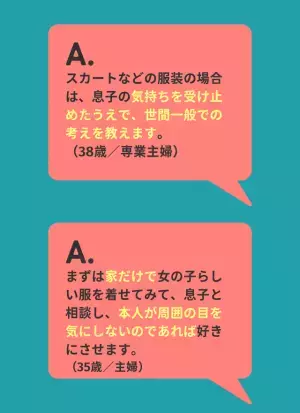 A.
スカートなどの服装の場合は、息子の気持ちを受け止めたうえで、世間一般での考えを教えます。
（38歳／専業主婦）

A.
まずは家だけで女の子らしい服を着せてみて、息子と相談し、本人が周囲の目を気にしないのであれば好きにさせます。
（35歳／主婦）